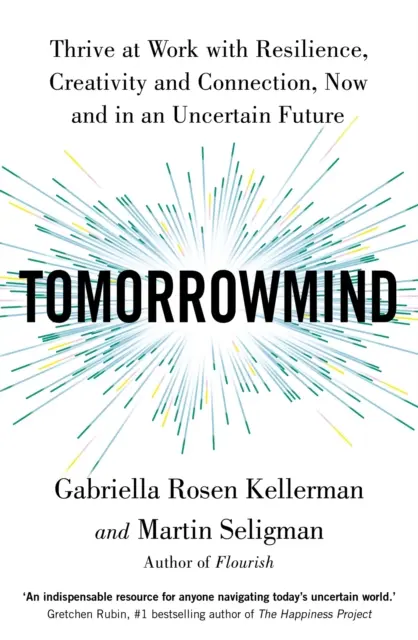 Thrive at Work with Resilience, Creativity and Connection, Now and in an Uncertain Future

TOMORROWMIND

Gabriella Rosen Kellerman and Martin Seligman
Author of Flourish

'An indispensable resource for anyone navigating today's uncertain world.'
Gretchen Rubin, #1 bestselling author of The Happiness Project